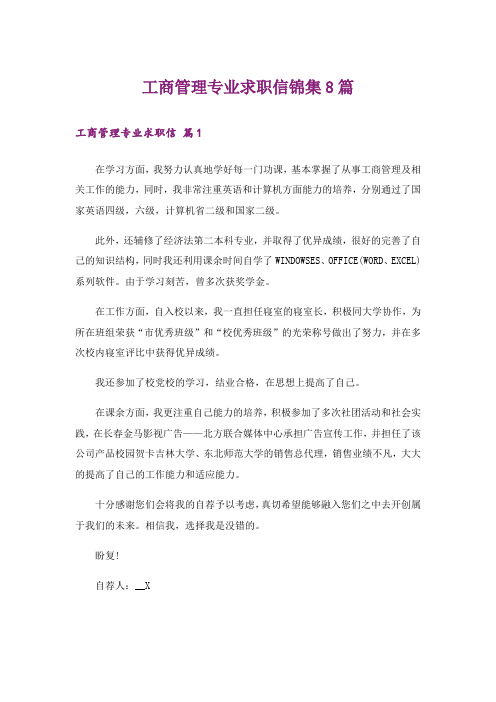 工商管理专业求职信锦集8篇

工商管理专业求职信 篇1

在学习方面，我努力认真地学好每一门功课，基本掌握了从事工商管理及相关工作的能力，同时，我非常注重英语和计算机方面能力的培养，分别通过了国家英语四级，六级，计算机省二级和国家二级。

此外，还辅修了经济法第二本科专业，并取得了优异成绩，很好的完善了自己的知识结构，同时我还利用课余时间自学了WINDOWSES、OFFICE(WORD、EXCEL)系列软件。由于学习刻苦，曾多次获奖学金。

在工作方面，自入校以来，我一直担任寝室的寝室长，积极同大学协作，为所在班组荣获“市优秀班级”和“校优秀班级”的光荣称号做出了努力，并在多次校内寝室评比中获得优异成绩。

我还参加了校党校的学习，结业合格，在思想上提高了自己。

在课余方面，我更注重自己能力的培养，积极参加了多次社团活动和社会实践，在长春金马影视广告——北方联合媒体中心承担广告宣传工作，并担任了该公司产品校园贺卡吉林大学、东北师范大学的销售总代理，销售业绩不凡，大大的提高了自己的工作能力和适应能力。

十分感谢您们会将我的自荐予以考虑，真切希望能够融入您们之中去开创属于我们的未来。相信我，选择我是没错的。

盼复!

自荐人：__X